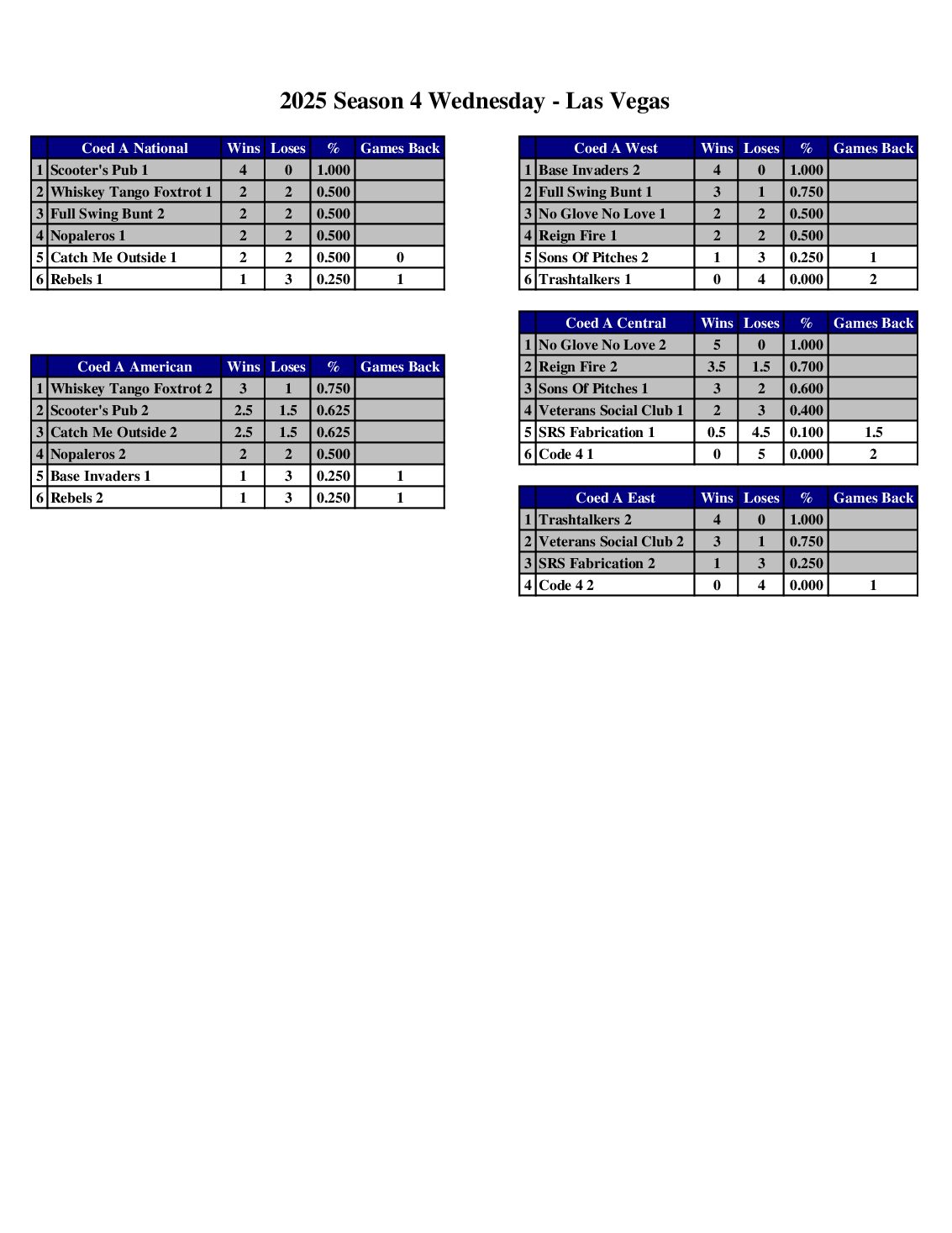 2025 Season 4 Wednesday - Las Vegas

| | Coed A National | Wins | Loses | % | Games Back |
|---|---|---|---|---|---|
| 1 | Scooter's Pub 1 | 4 | 0 | 1.000 | |
| 2 | Whiskey Tango Foxtrot 1 | 2 | 2 | 0.500 | |
| 3 | Full Swing Bunt 2 | 2 | 2 | 0.500 | |
| 4 | Nopaleros 1 | 2 | 2 | 0.500 | |
| 5 | Catch Me Outside 1 | 2 | 2 | 0.500 | 0 |
| 6 | Rebels 1 | 1 | 3 | 0.250 | 1 |

| | Coed A American | Wins | Loses | % | Games Back |
|---|---|---|---|---|---|
| 1 | Whiskey Tango Foxtrot 2 | 3 | 1 | 0.750 | |
| 2 | Scooter's Pub 2 | 2.5 | 1.5 | 0.625 | |
| 3 | Catch Me Outside 2 | 2.5 | 1.5 | 0.625 | |
| 4 | Nopaleros 2 | 2 | 2 | 0.500 | |
| 5 | Base Invaders 1 | 1 | 3 | 0.250 | 1 |
| 6 | Rebels 2 | 1 | 3 | 0.250 | 1 |

| | Coed A West | Wins | Loses | % | Games Back |
|---|---|---|---|---|---|
| 1 | Base Invaders 2 | 4 | 0 | 1.000 | |
| 2 | Full Swing Bunt 1 | 3 | 1 | 0.750 | |
| 3 | No Glove No Love 1 | 2 | 2 | 0.500 | |
| 4 | Reign Fire 1 | 2 | 2 | 0.500 | |
| 5 | Sons Of Pitches 2 | 1 | 3 | 0.250 | 1 |
| 6 | Trashtalkers 1 | 0 | 4 | 0.000 | 2 |

| | Coed A Central | Wins | Loses | % | Games Back |
|---|---|---|---|---|---|
| 1 | No Glove No Love 2 | 5 | 0 | 1.000 | |
| 2 | Reign Fire 2 | 3.5 | 1.5 | 0.700 | |
| 3 | Sons Of Pitches 1 | 3 | 2 | 0.600 | |
| 4 | Veterans Social Club 1 | 2 | 3 | 0.400 | |
| 5 | SRS Fabrication 1 | 0.5 | 4.5 | 0.100 | 1.5 |
| 6 | Code 4 1 | 0 | 5 | 0.000 | 2 |

| | Coed A East | Wins | Loses | % | Games Back |
|---|---|---|---|---|---|
| 1 | Trashtalkers 2 | 4 | 0 | 1.000 | |
| 2 | Veterans Social Club 2 | 3 | 1 | 0.750 | |
| 3 | SRS Fabrication 2 | 1 | 3 | 0.250 | |
| 4 | Code 4 2 | 0 | 4 | 0.000 | 1 |